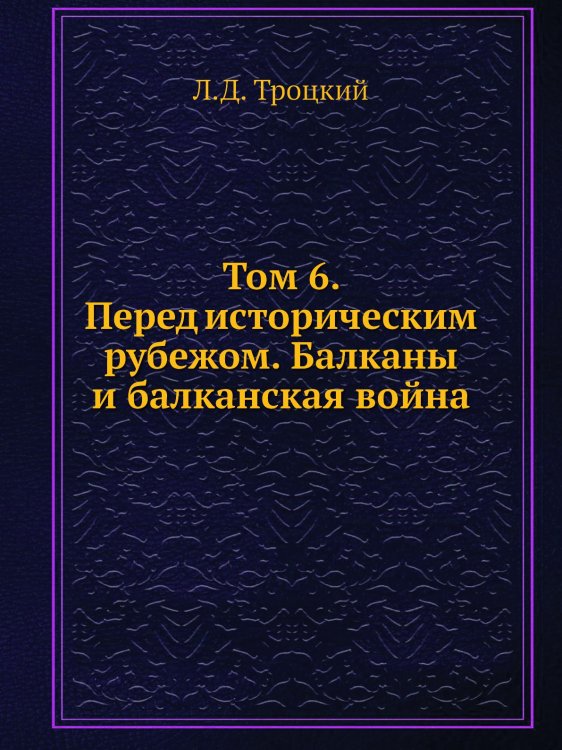 Л.Д. Троцкий

Том 6.
Перед историческим рубежом. Балканы и балканская война